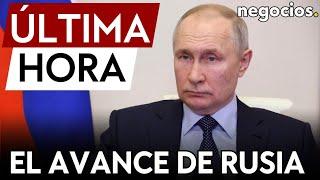 ÚLTIMA
HORA

negocios.

EL AVANCE DE RUSIA